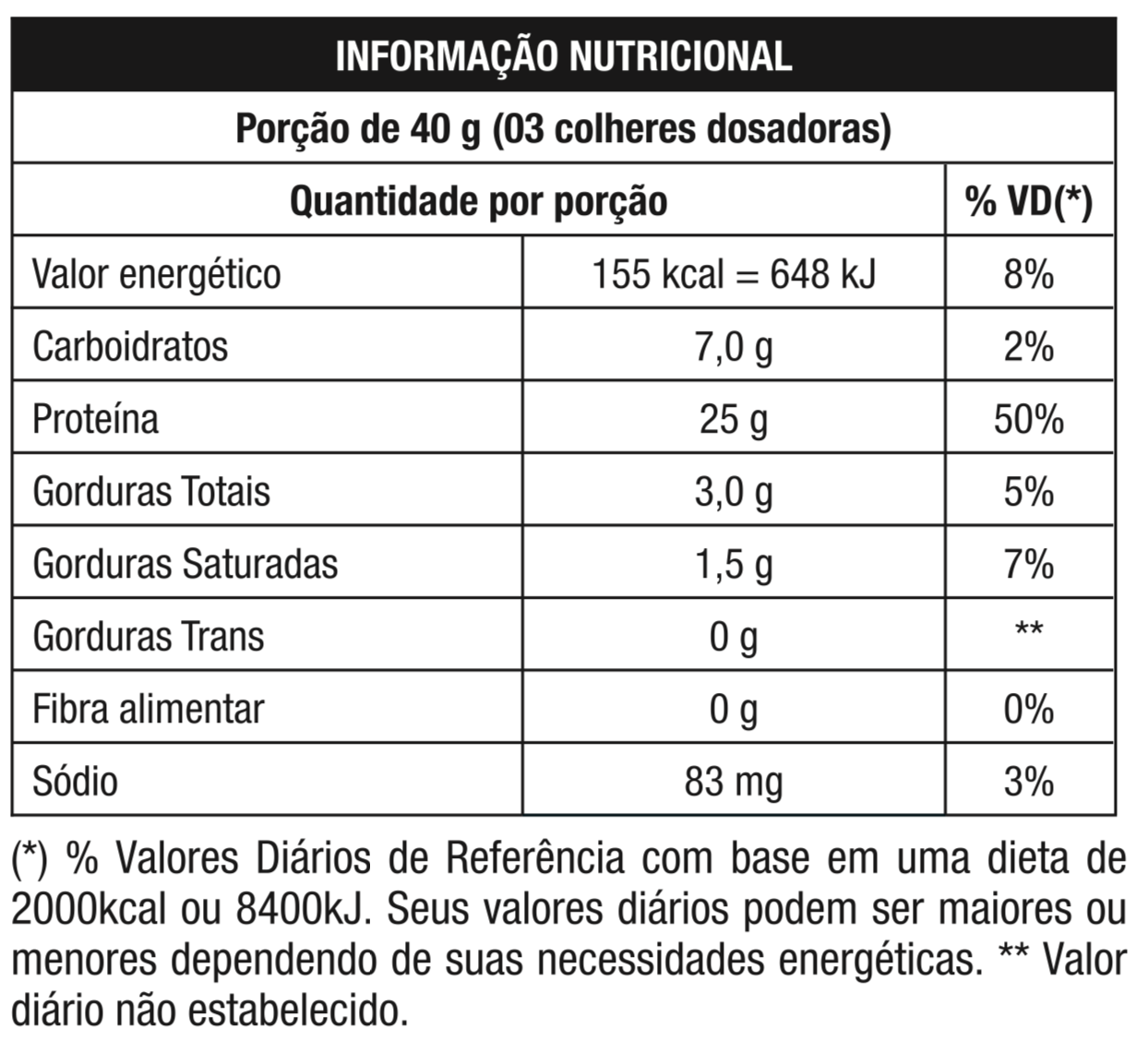 INFORMAÇÃO NUTRICIONAL

Porção de 40 g (03 colheres dosadoras)

| Quantidade por porção | | % VD(*) |
|---|---|---|
| Valor energético | 155 kcal = 648 kJ | 8% |
| Carboidratos | 7,0 g | 2% |
| Proteína | 25 g | 50% |
| Gorduras Totais | 3,0 g | 5% |
| Gorduras Saturadas | 1,5 g | 7% |
| Gorduras Trans | 0 g | ** |
| Fibra alimentar | 0 g | 0% |
| Sódio | 83 mg | 3% |

(*) % Valores Diários de Referência com base em uma dieta de 2000kcal ou 8400kJ. Seus valores diários podem ser maiores ou menores dependendo de suas necessidades energéticas. ** Valor diário não estabelecido.